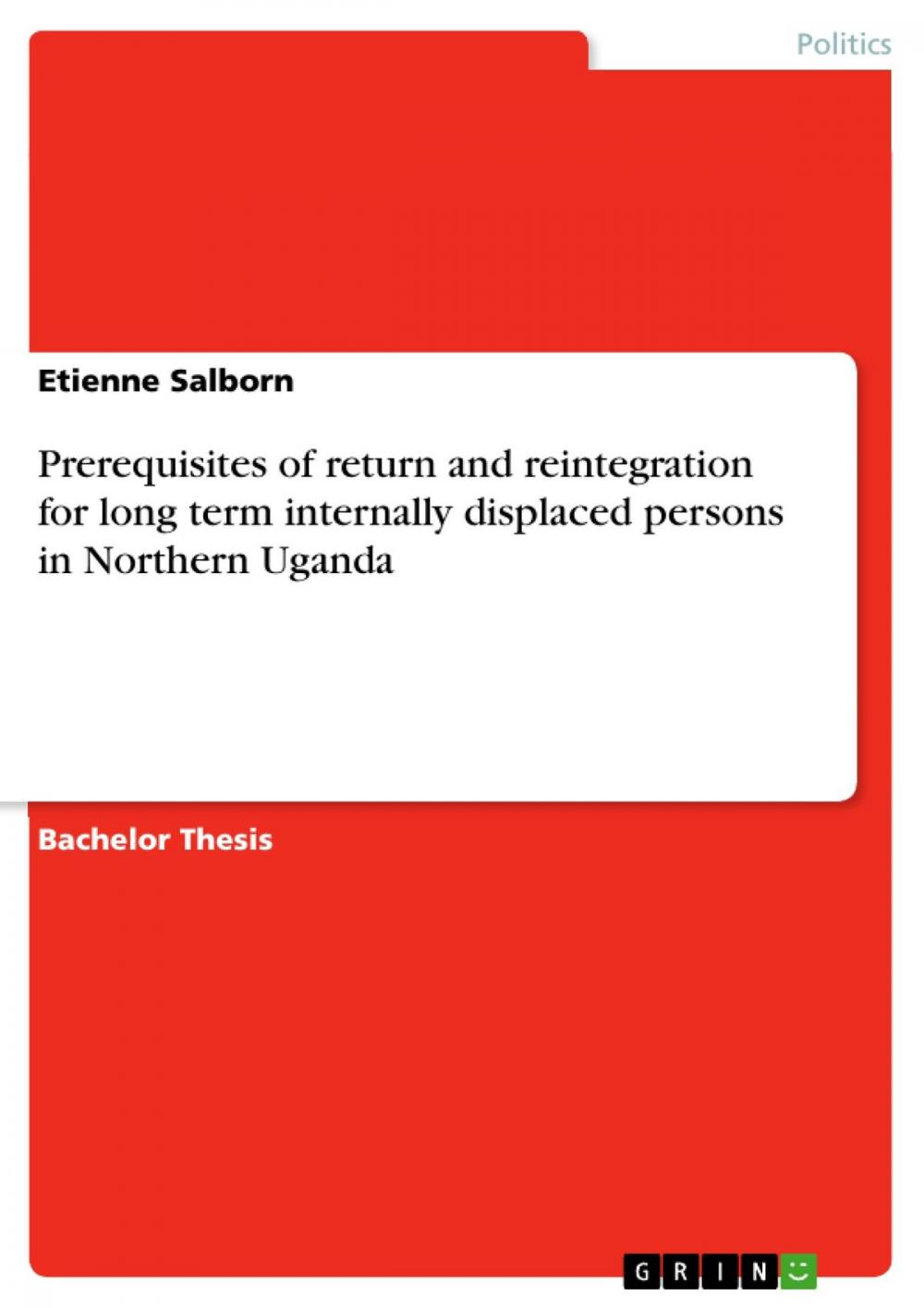 Politics

Etienne Salborn

Prerequisites of return and reintegration for long term internally displaced persons in Northern Uganda

Bachelor Thesis

GRIN